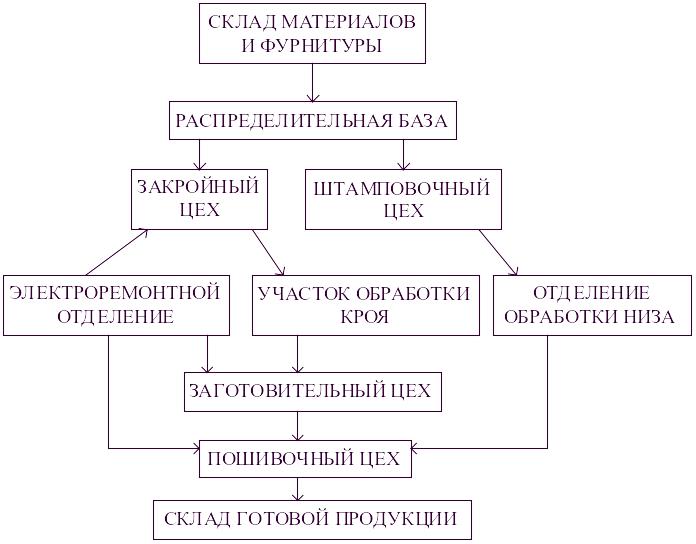 СКЛАД МАТЕРИАЛОВ И ФУРНИТУРЫ

РАСПРЕДЕЛИТЕЛЬНАЯ БАЗА

ЗАКРОЙНЫЙ ЦЕХ

ШТАМПОВОЧНЫЙ ЦЕХ

ЭЛЕКТРОРЕМОНТНОЙ ОТДЕЛЕНИЕ

УЧАСТОК ОБРАБОТКИ КРОЯ

ОТДЕЛЕНИЕ ОБРАБОТКИ НИЗА

ЗАГОТОВИТЕЛЬНЫЙ ЦЕХ

ПОШИВОЧНЫЙ ЦЕХ

СКЛАД ГОТОВОЙ ПРОДУКЦИИ